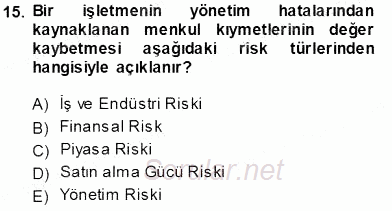 15. Bir işletmenin yönetim hatalarından kaynaklanan menkul kıymetlerinin değer kaybetmesi aşağıdaki risk türlerinden hangisiyle açıklanır?

A) İş ve Endüstri Riski
B) Finansal Risk
C) Piyasa Riski
D) Satın alma Gücü Riski
E) Yönetim Riski

Sorular.net